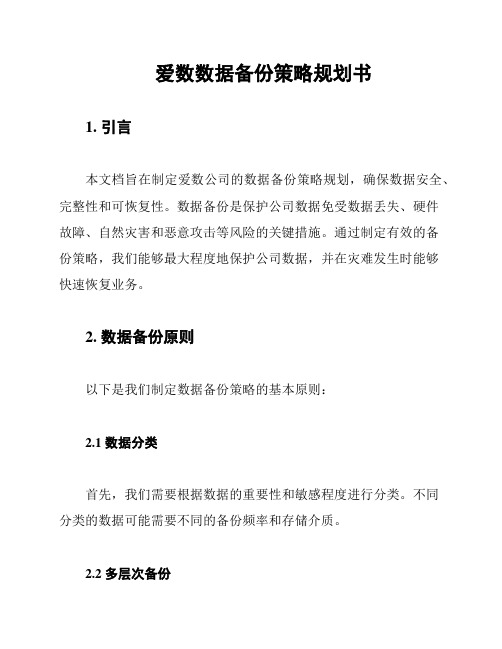 爱数数据备份策略规划书

1. 引言

本文档旨在制定爱数公司的数据备份策略规划，确保数据安全、完整性和可恢复性。数据备份是保护公司数据免受数据丢失、硬件故障、自然灾害和恶意攻击等风险的关键措施。通过制定有效的备份策略，我们能够最大程度地保护公司数据，并在灾难发生时能够快速恢复业务。

2. 数据备份原则

以下是我们制定数据备份策略的基本原则：

2.1 数据分类

首先，我们需要根据数据的重要性和敏感程度进行分类。不同分类的数据可能需要不同的备份频率和存储介质。

2.2 多层次备份